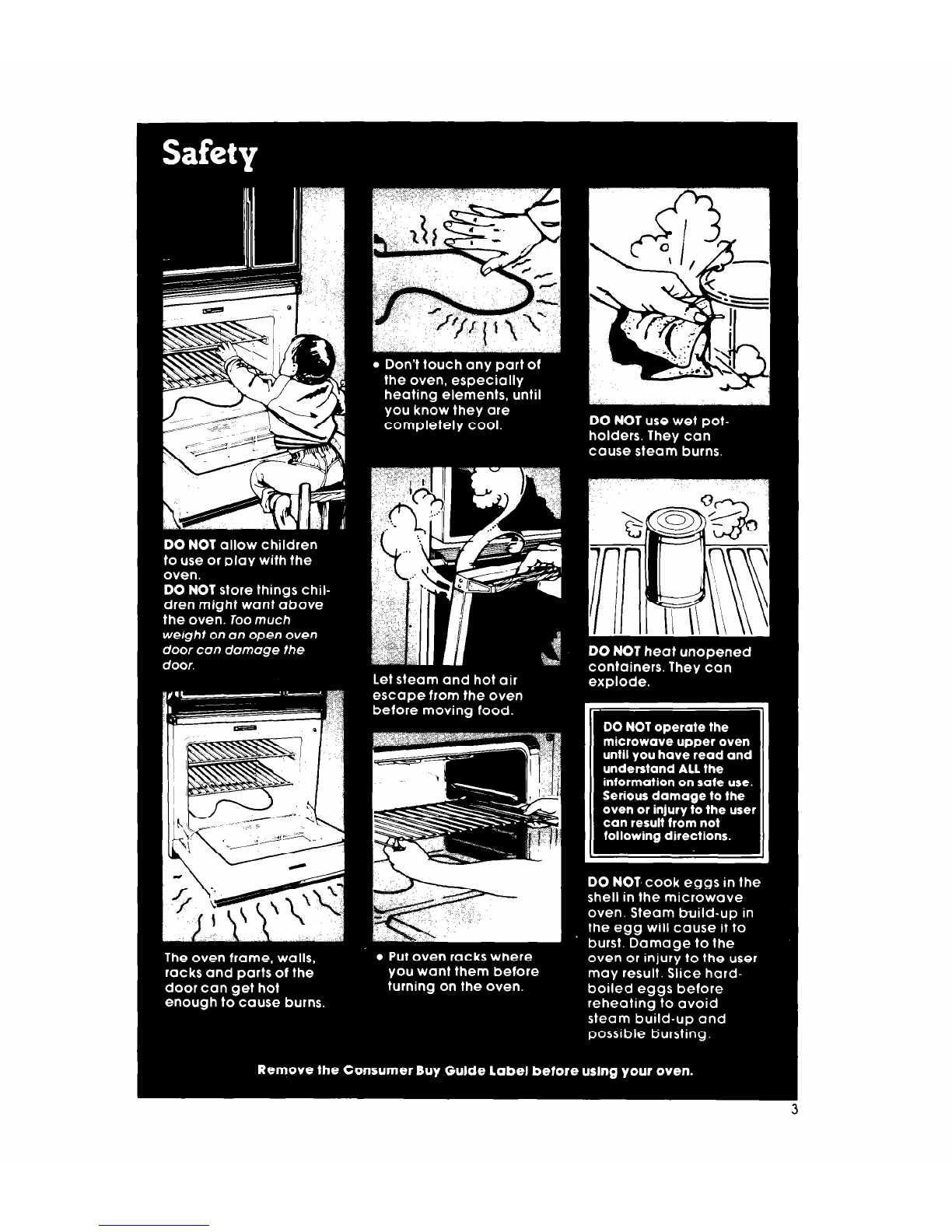 Safety

DO NOT allow children to use or play with the oven.
DO NOT store things children might want above the oven. Too much weight on an open oven door can damage the door.

The oven frame, walls, racks and parts of the door can get hot enough to cause burns.

• Don't touch any part of the oven, especially heating elements, until you know they are completely cool.

Let steam and hot air escape from the oven before moving food.

• Put oven racks where you want them before turning on the oven.

DO NOT use wet potholders. They can cause steam burns.

DO NOT heat unopened containers. They can explode.

DO NOT operate the microwave upper oven until you have read and understand ALL the information on safe use. Serious damage to the oven or injury to the user can result from not following directions.

DO NOT cook eggs in the shell in the microwave oven. Steam build-up in the egg will cause it to burst. Damage to the oven or injury to the user may result. Slice hard-boiled eggs before reheating to avoid steam build-up and possible bursting.

Remove the Consumer Buy Guide Label before using your oven.

3